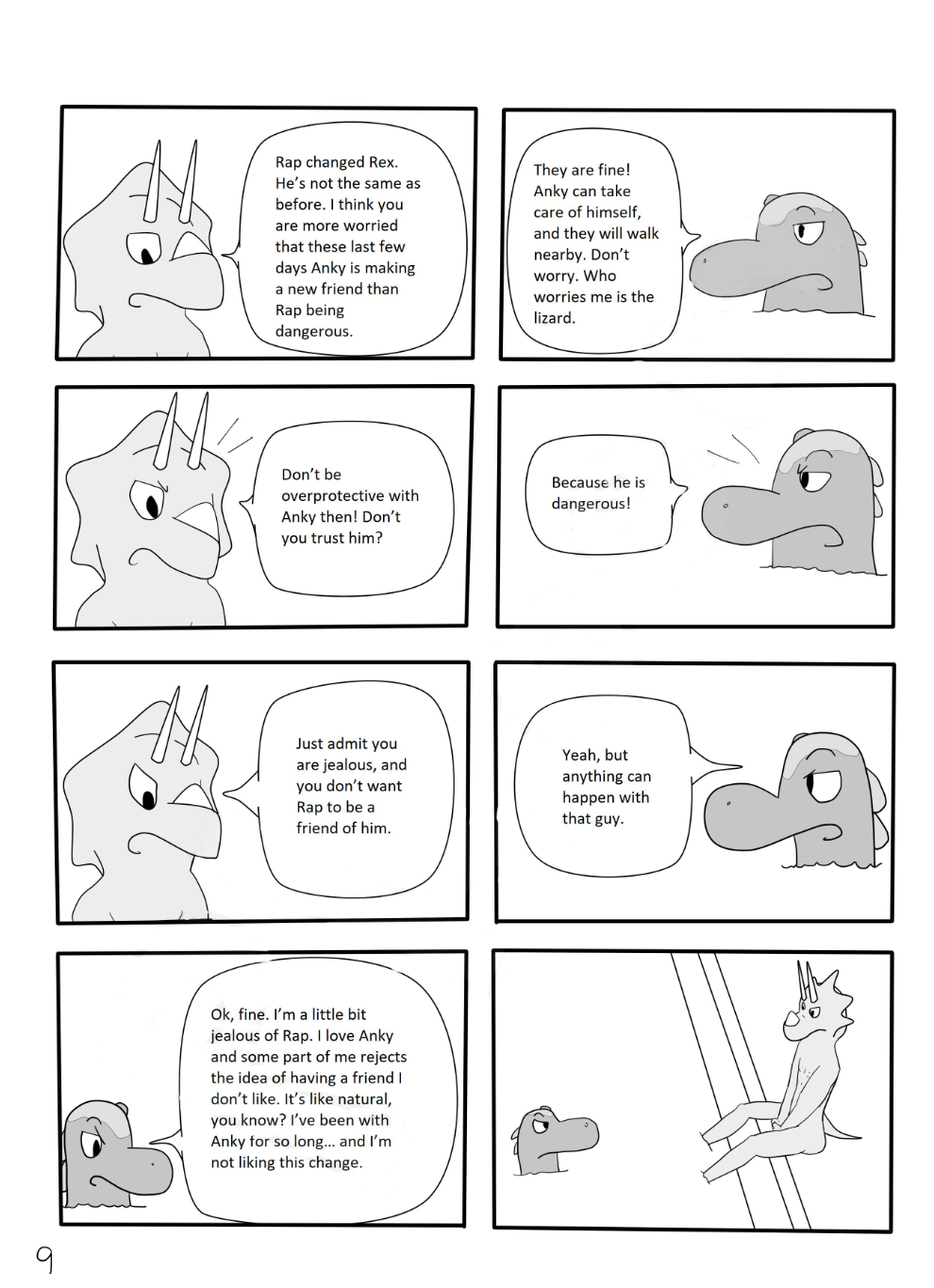 Rap changed Rex. He's not the same as before. I think you are more worried that these last few days Anky is making a new friend than Rap being dangerous.

They are fine! Anky can take care of himself, and they will walk nearby. Don't worry. Who worries me is the lizard.

Don't be overprotective with Anky then! Don't you trust him?

Because he is dangerous!

Just admit you are jealous, and you don't want Rap to be a friend of him.

Yeah, but anything can happen with that guy.

Ok, fine. I'm a little bit jealous of Rap. I love Anky and some part of me rejects the idea of having a friend I don't like. It's like natural, you know? I've been with Anky for so long... and I'm not liking this change.

9